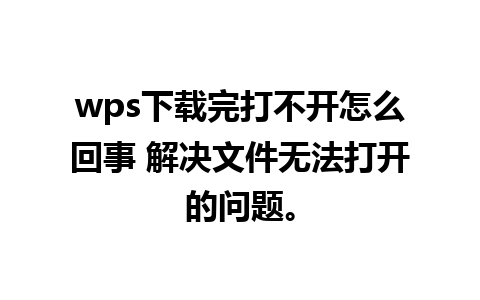 wps下载完打不开怎么回事 解决文件无法打开的问题。